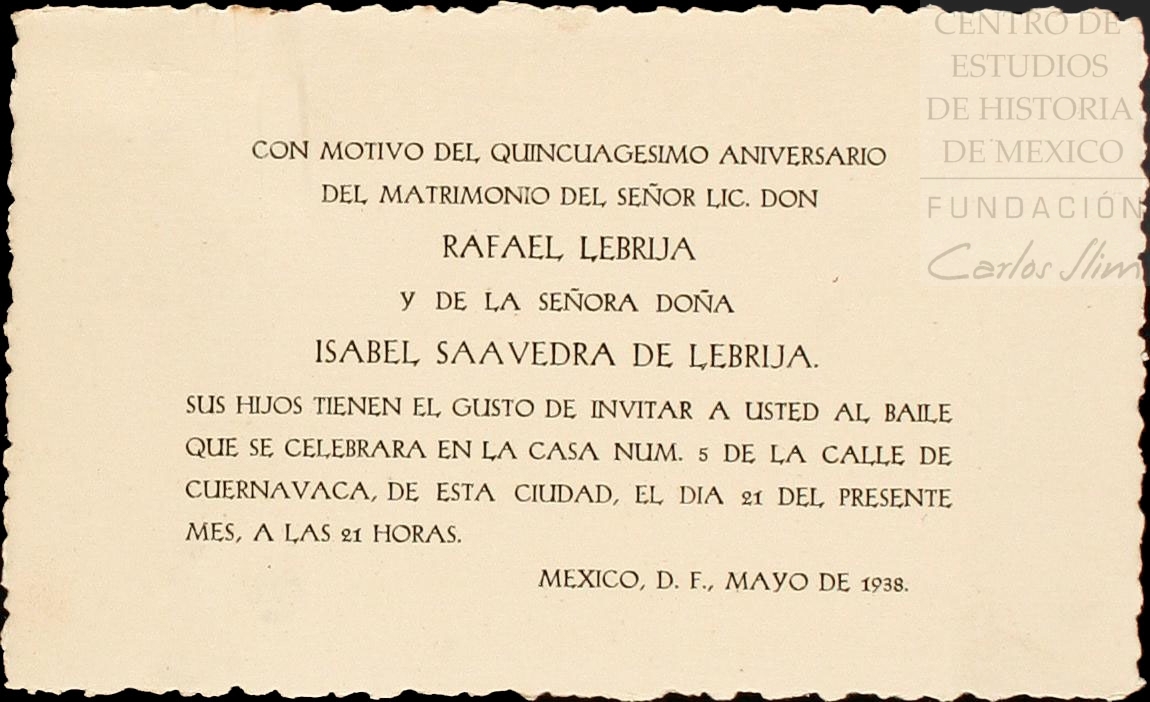 CENTRO DE ESTUDIOS DE HISTORIA DE MEXICO

FUNDACIÓN Carlos Slim

CON MOTIVO DEL QUINCUAGESIMO ANIVERSARIO DEL MATRIMONIO DEL SEÑOR LIC. DON

RAFAEL LEBRIJA

Y DE LA SEÑORA DOÑA

ISABEL SAAVEDRA DE LEBRIJA.

SUS HIJOS TIENEN EL GUSTO DE INVITAR A USTED AL BAILE QUE SE CELEBRARA EN LA CASA NUM. 5 DE LA CALLE DE CUERNAVACA, DE ESTA CIUDAD, EL DIA 21 DEL PRESENTE MES, A LAS 21 HORAS.

MEXICO, D. F., MAYO DE 1938.